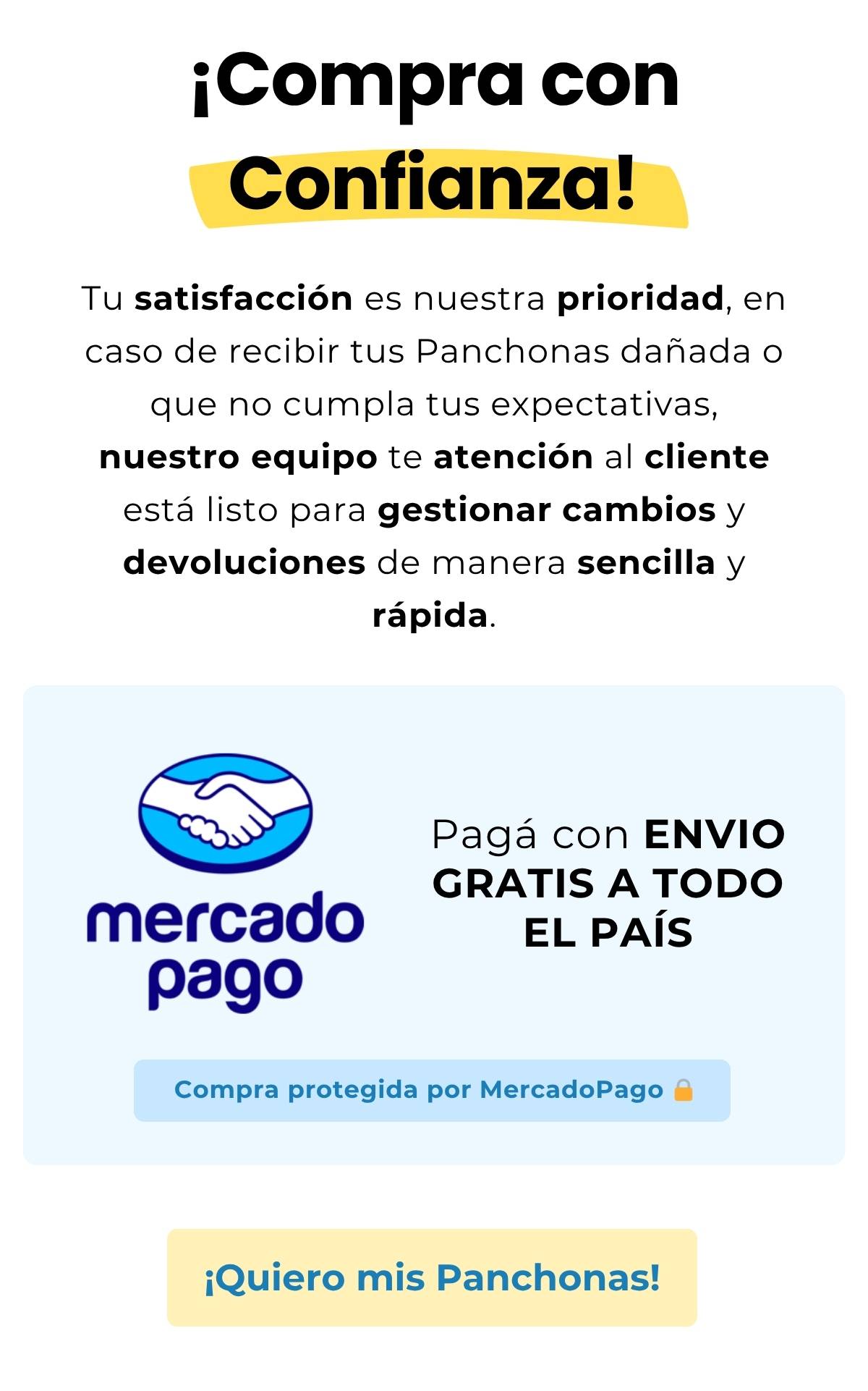 ¡Compra con Confianza!

Tu satisfacción es nuestra prioridad, en caso de recibir tus Panchonas dañada o que no cumpla tus expectativas, nuestro equipo te atención al cliente está listo para gestionar cambios y devoluciones de manera sencilla y rápida.

mercado pago

Pagá con ENVIO GRATIS A TODO EL PAÍS

Compra protegida por MercadoPago 🔒

¡Quiero mis Panchonas!